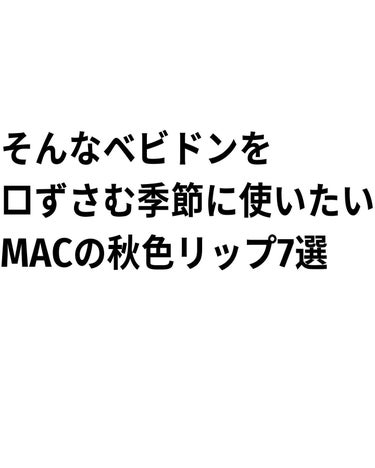 そんなベビドンを
口ずさむ季節に使いたい
MACの秋色リップ7選